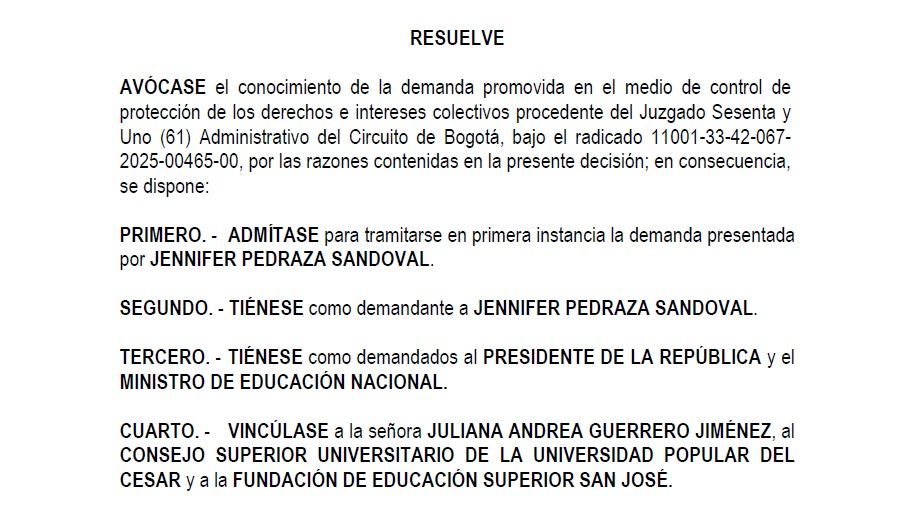 RESUELVE

AVÓCASE el conocimiento de la demanda promovida en el medio de control de protección de los derechos e intereses colectivos procedente del Juzgado Sesenta y Uno (61) Administrativo del Circuito de Bogotá, bajo el radicado 11001-33-42-067-2025-00465-00, por las razones contenidas en la presente decisión; en consecuencia, se dispone:

PRIMERO. - ADMÍTASE para tramitarse en primera instancia la demanda presentada por JENNIFER PEDRAZA SANDOVAL.

SEGUNDO. - TIÉNESE como demandante a JENNIFER PEDRAZA SANDOVAL.

TERCERO. - TIÉNESE como demandados al PRESIDENTE DE LA REPÚBLICA y el MINISTRO DE EDUCACIÓN NACIONAL.

CUARTO. - VINCÚLASE a la señora JULIANA ANDREA GUERRERO JIMÉNEZ, al CONSEJO SUPERIOR UNIVERSITARIO DE LA UNIVERSIDAD POPULAR DEL CESAR y a la FUNDACIÓN DE EDUCACIÓN SUPERIOR SAN JOSÉ.